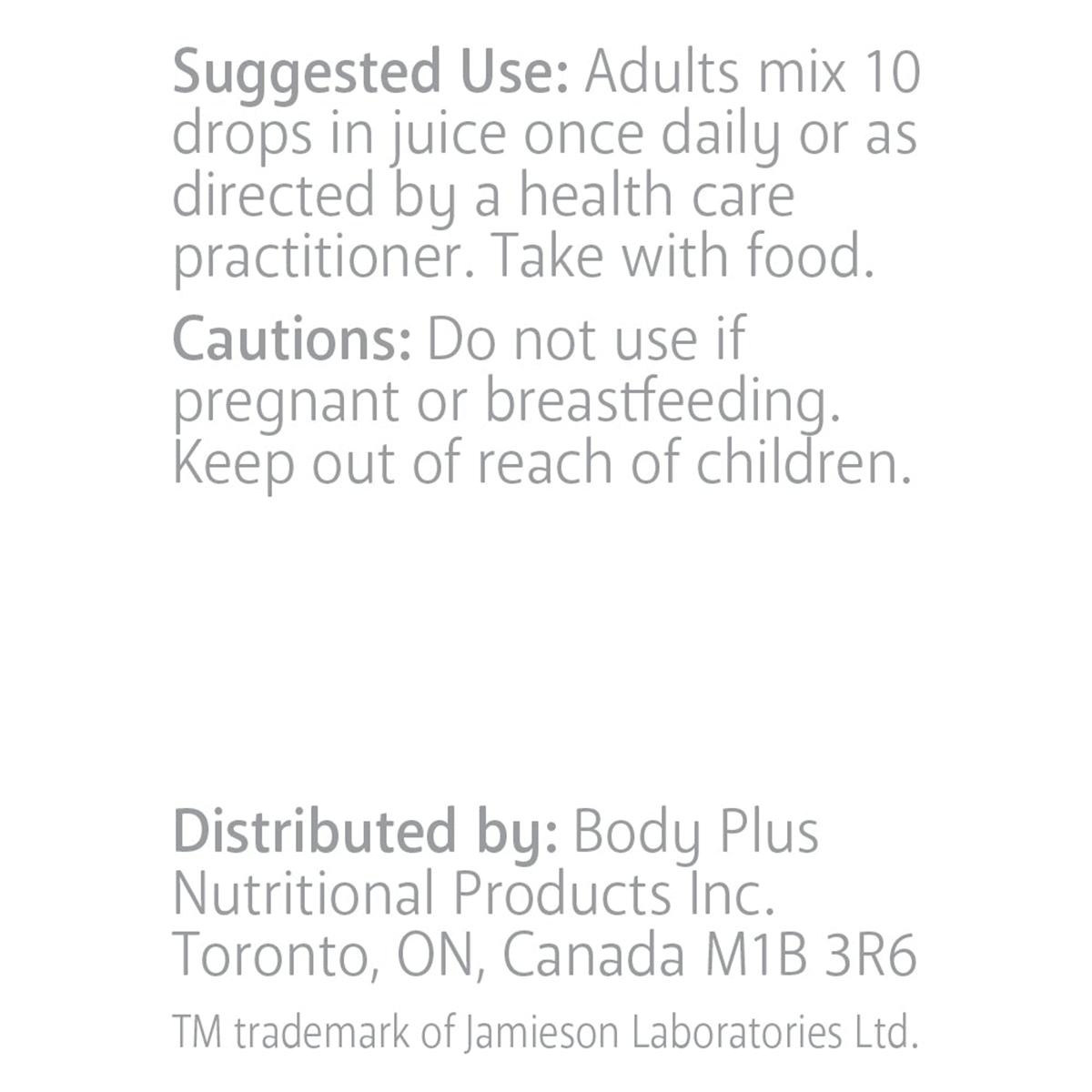 Suggested Use: Adults mix 10 drops in juice once daily or as directed by a health care practitioner. Take with food.

Cautions: Do not use if pregnant or breastfeeding. Keep out of reach of children.

Distributed by: Body Plus Nutritional Products Inc.
Toronto, ON, Canada M1B 3R6

TM trademark of Jamieson Laboratories Ltd.